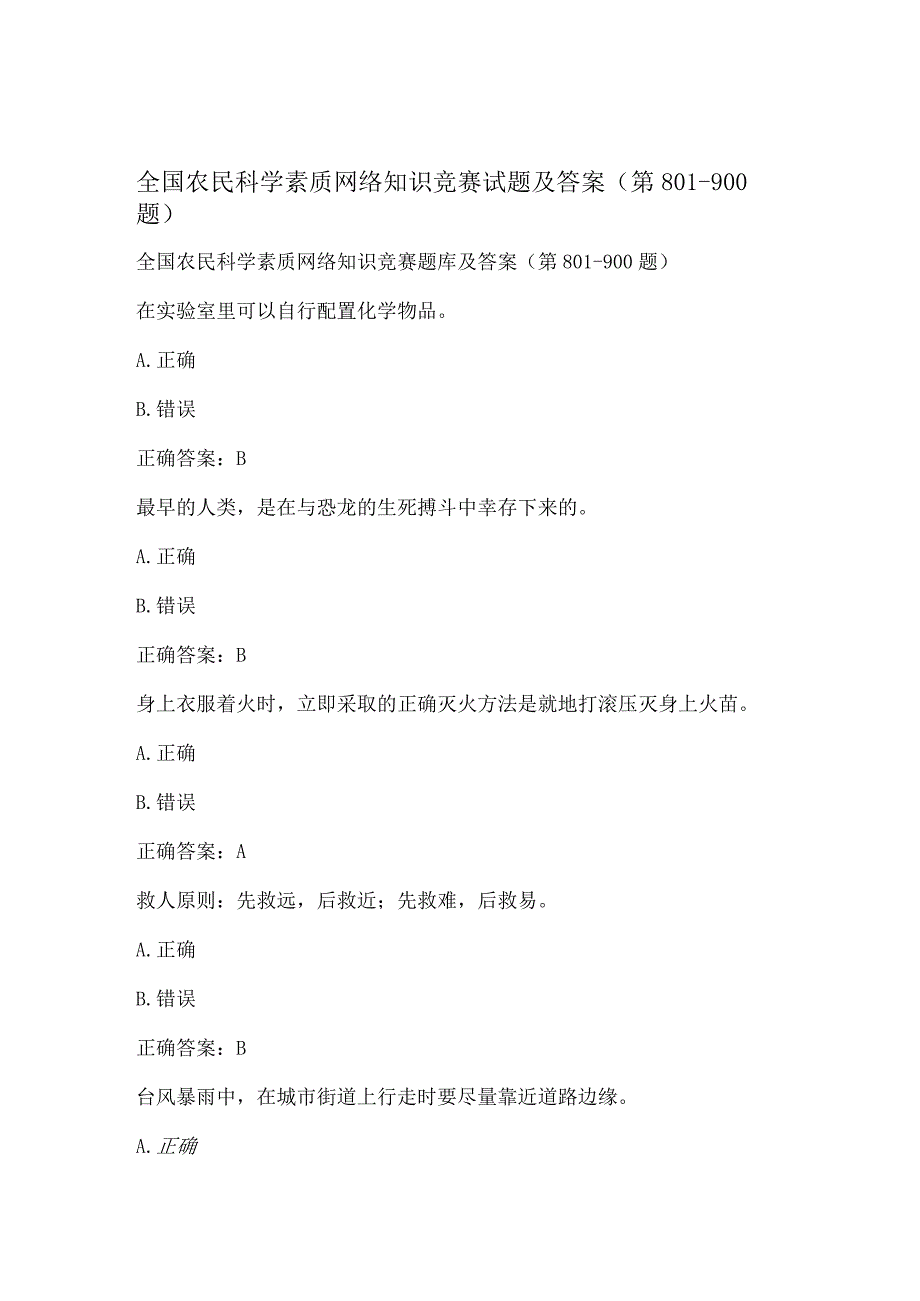 全国农民科学素质网络知识竞赛试题及答案（第801-900题）

全国农民科学素质网络知识竞赛题库及答案（第801-900题）

在实验室里可以自行配置化学物品。

A.正确

B.错误

正确答案：B

最早的人类，是在与恐龙的生死搏斗中幸存下来的。

A.正确

B.错误

正确答案：B

身上衣服着火时，立即采取的正确灭火方法是就地打滚压灭身上火苗。

A.正确

B.错误

正确答案：A

救人原则：先救远，后救近；先救难，后救易。

A.正确

B.错误

正确答案：B

台风暴雨中，在城市街道上行走时要尽量靠近道路边缘。

A.正确